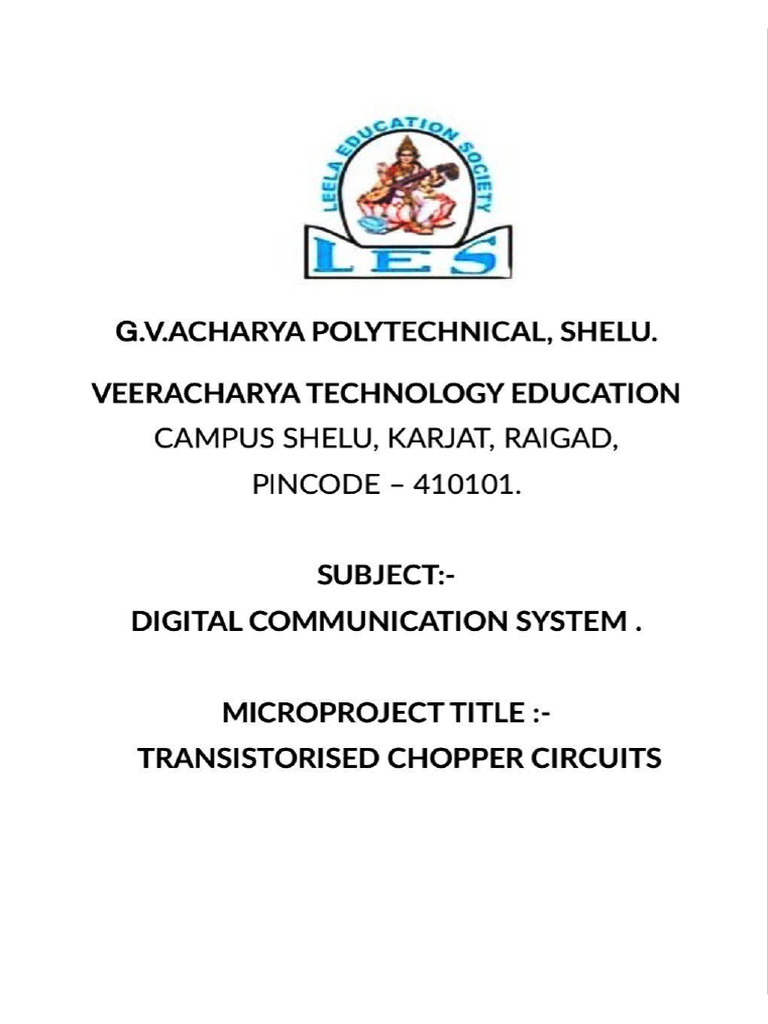 LEELA EDUCATION SOCIETY

LES

G.V.ACHARYA POLYTECHNICAL, SHELU.

VEERACHARYA TECHNOLOGY EDUCATION
CAMPUS SHELU, KARJAT, RAIGAD,
PINCODE – 410101.

SUBJECT:-
DIGITAL COMMUNICATION SYSTEM .

MICROPROJECT TITLE :-
TRANSISTORISED CHOPPER CIRCUITS